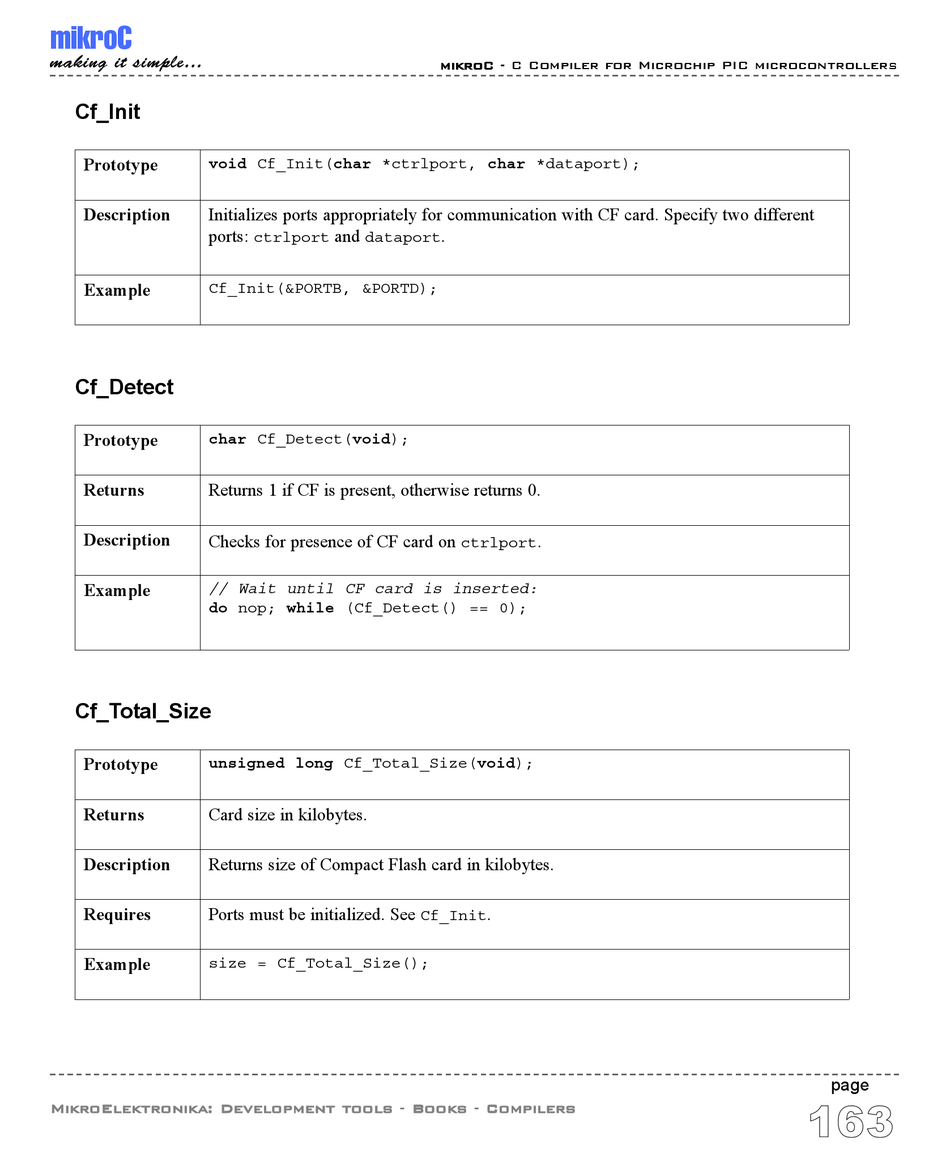 mikroC
making it simple...

mikroC - C Compiler for Microchip PIC microcontrollers

Cf_Init

| Prototype | void Cf_Init(char *ctrlport, char *dataport); |
|---|---|
| Description | Initializes ports appropriately for communication with CF card. Specify two different ports: ctrlport and dataport. |
| Example | Cf_Init(&PORTB, &PORTD); |

Cf_Detect

| Prototype | char Cf_Detect(void); |
|---|---|
| Returns | Returns 1 if CF is present, otherwise returns 0. |
| Description | Checks for presence of CF card on ctrlport. |
| Example | // Wait until CF card is inserted: do nop; while (Cf_Detect() == 0); |

Cf_Total_Size

| Prototype | unsigned long Cf_Total_Size(void); |
|---|---|
| Returns | Card size in kilobytes. |
| Description | Returns size of Compact Flash card in kilobytes. |
| Requires | Ports must be initialized. See Cf_Init. |
| Example | size = Cf_Total_Size(); |

MikroElektronika: Development tools - Books - Compilers

page
163